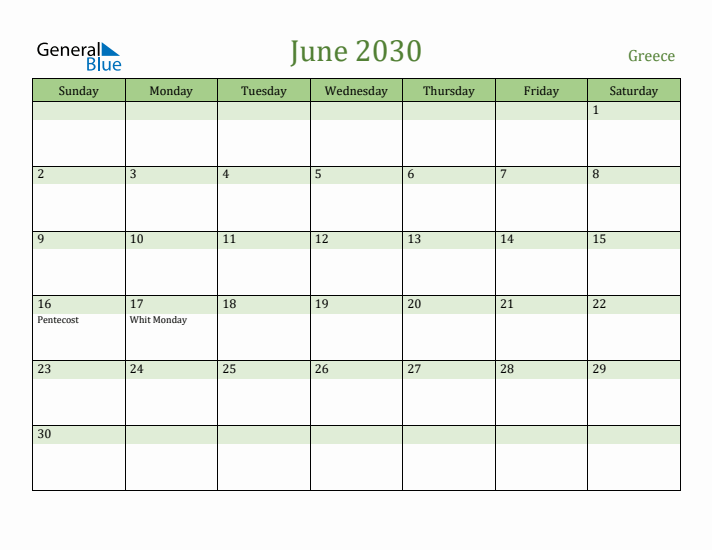 General Blue

June 2030

Greece

| Sunday | Monday | Tuesday | Wednesday | Thursday | Friday | Saturday |
|---|---|---|---|---|---|---|
| | | | | | | 1 |
| 2 | 3 | 4 | 5 | 6 | 7 | 8 |
| 9 | 10 | 11 | 12 | 13 | 14 | 15 |
| 16 Pentecost | 17 Whit Monday | 18 | 19 | 20 | 21 | 22 |
| 23 | 24 | 25 | 26 | 27 | 28 | 29 |
| 30 | | | | | | |